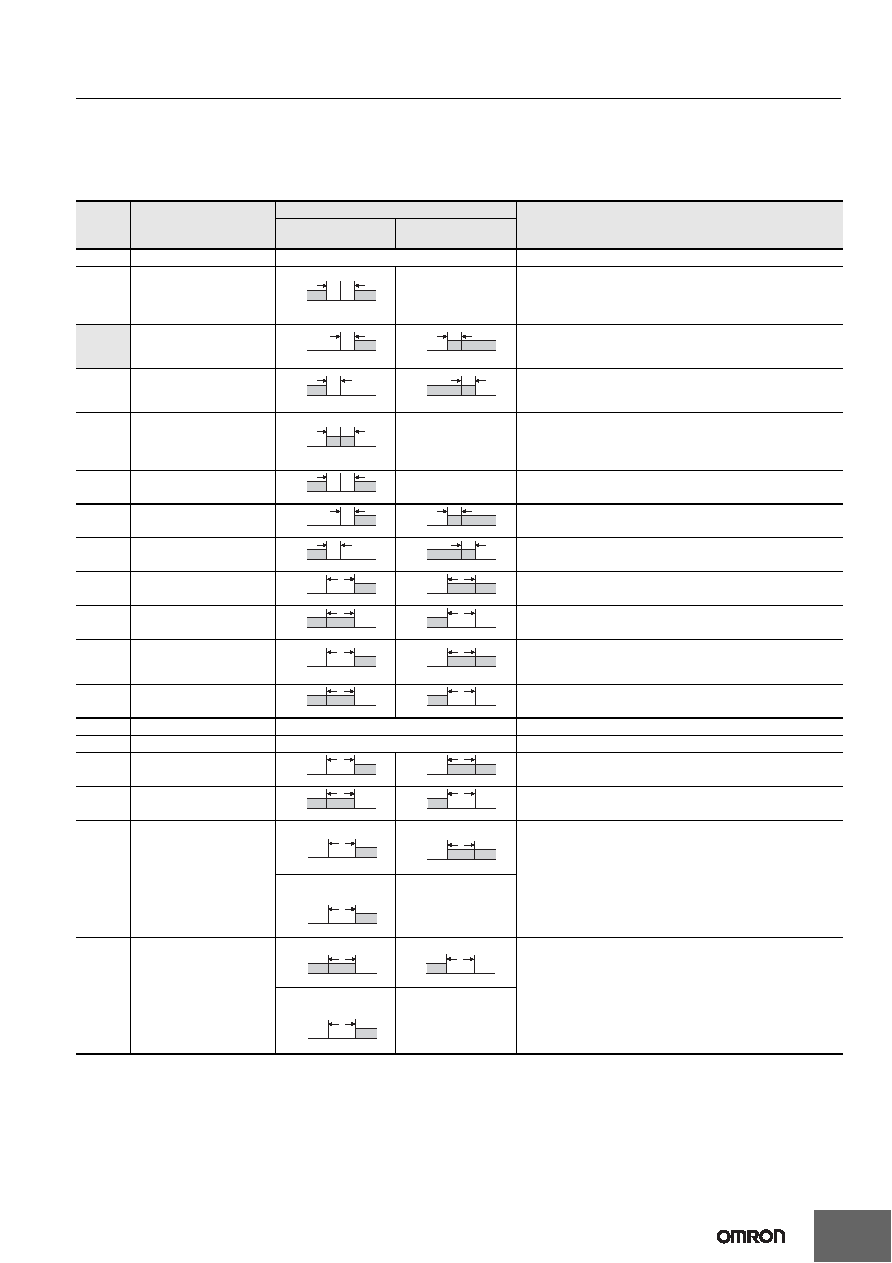 OMRON